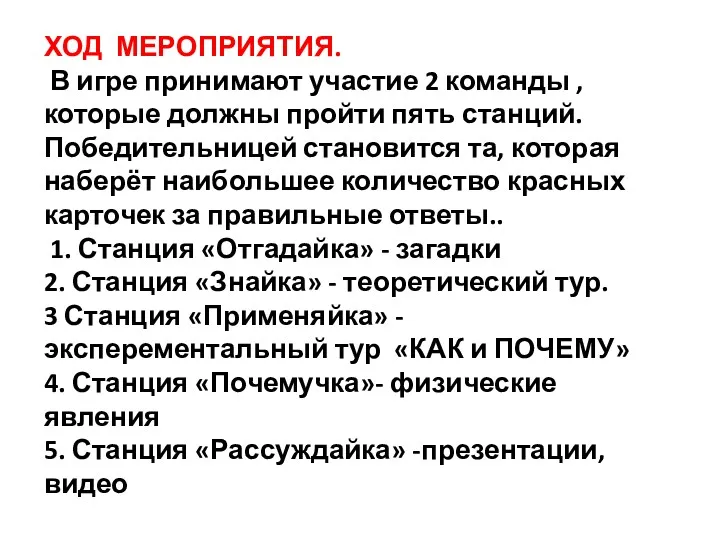 ХОД МЕРОПРИЯТИЯ.
В игре принимают участие 2 команды , которые должны пройти пять станций. Победительницей становится та, которая наберёт наибольшее количество красных карточек за правильные ответы..
1. Станция «Отгадайка» - загадки
2. Станция «Знайка» - теоретический тур.
3 Станция «Применяйка» - эксперементальный тур «КАК и ПОЧЕМУ»
4. Станция «Почемучка»- физические явления
5. Станция «Рассуждайка» -презентации, видео